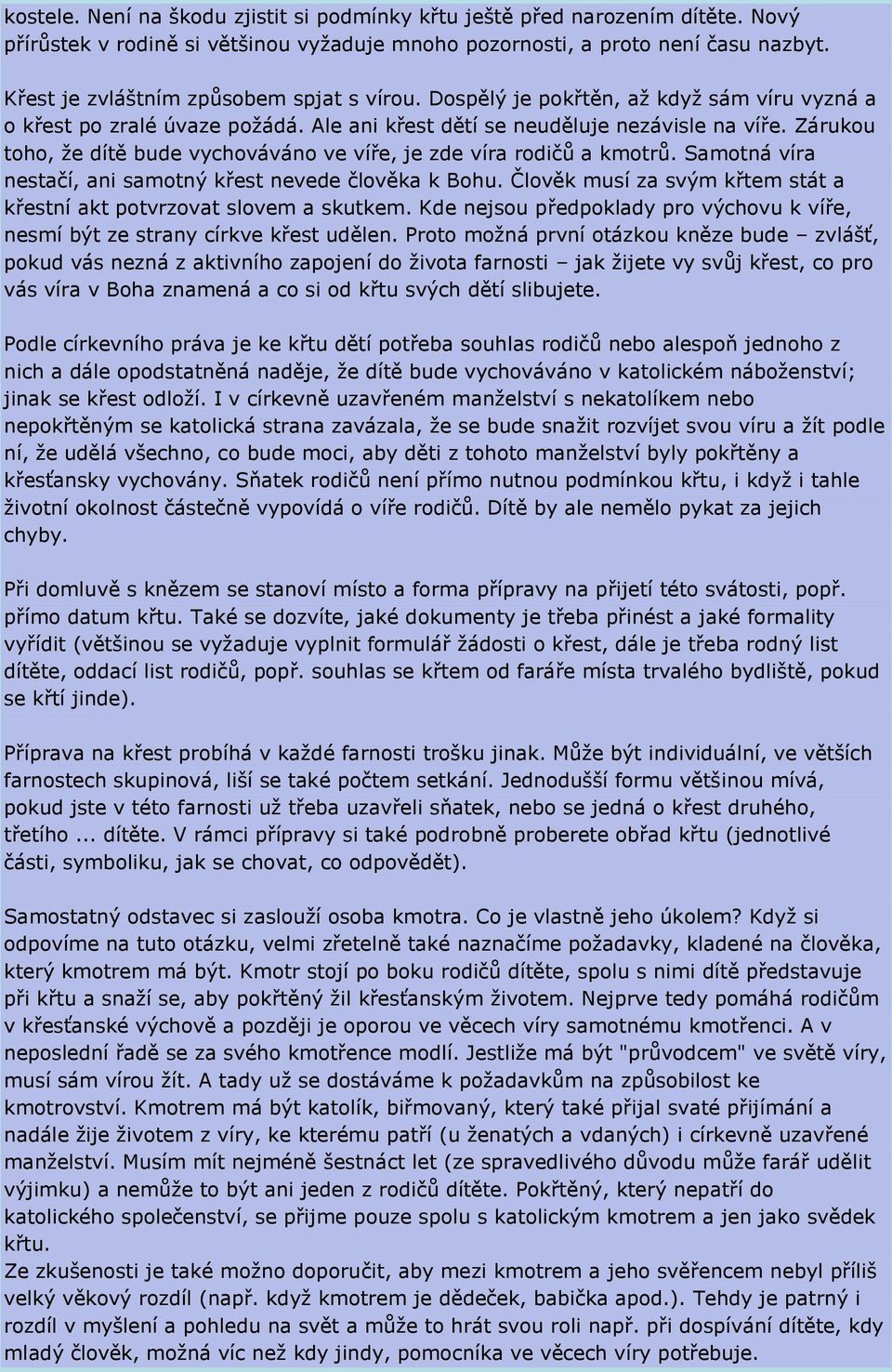 kostele. Není na škodu zjistit si podmínky křtu ještě před narozením dítěte. Nový přírůstek v rodině si většinou vyžaduje mnoho pozornosti, a proto není času nazbyt.

Křest je zvláštním způsobem spjat s vírou. Dospělý je pokřtěn, až když sám víru vyzná a o křest po zralé úvaze požádá. Ale ani křest dětí se neuděluje nezávisle na víře. Zárukou toho, že dítě bude vychováváno ve víře, je zde víra rodičů a kmotrů. Samotná víra nestačí, ani samotný křest nevede člověka k Bohu. Člověk musí za svým křtem stát a křestní akt potvrzovat slovem a skutkem. Kde nejsou předpoklady pro výchovu k víře, nesmí být ze strany církve křest udělen. Proto možná první otázkou kněze bude – zvlášť, pokud vás nezná z aktivního zapojení do života farnosti – jak žijete vy svůj křest, co pro vás víra v Boha znamená a co si od křtu svých dětí slibujete.

Podle církevního práva je ke křtu dětí potřeba souhlas rodičů nebo alespoň jednoho z nich a dále opodstatněná naděje, že dítě bude vychováváno v katolickém náboženství; jinak se křest odloží. I v církevně uzavřeném manželství s nekatolíkem nebo nepokřtěným se katolická strana zavázala, že se bude snažit rozvíjet svou víru a žít podle ní, že udělá všechno, co bude moci, aby děti z tohoto manželství byly pokřtěny a křesťansky vychovány. Sňatek rodičů není přímo nutnou podmínkou křtu, i když i tahle životní okolnost částečně vypovídá o víře rodičů. Dítě by ale nemělo pykat za jejich chyby.

Při domluvě s knězem se stanoví místo a forma přípravy na přijetí této svátosti, popř. přímo datum křtu. Také se dozvíte, jaké dokumenty je třeba přinést a jaké formality vyřídit (většinou se vyžaduje vyplnit formulář žádosti o křest, dále je třeba rodný list dítěte, oddací list rodičů, popř. souhlas se křtem od faráře místa trvalého bydliště, pokud se křtí jinde).

Příprava na křest probíhá v každé farnosti trošku jinak. Může být individuální, ve větších farnostech skupinová, liší se také počtem setkání. Jednodušší formu většinou mívá, pokud jste v této farnosti už třeba uzavřeli sňatek, nebo se jedná o křest druhého, třetího ... dítěte. V rámci přípravy si také podrobně proberete obřad křtu (jednotlivé části, symboliku, jak se chovat, co odpovědět).

Samostatný odstavec si zaslouží osoba kmotra. Co je vlastně jeho úkolem? Když si odpovíme na tuto otázku, velmi zřetelně také naznačíme požadavky, kladené na člověka, který kmotrem má být. Kmotr stojí po boku rodičů dítěte, spolu s nimi dítě představuje při křtu a snaží se, aby pokřtěný žil křesťanským životem. Nejprve tedy pomáhá rodičům v křesťanské výchově a později je oporou ve věcech víry samotnému kmotřenci. A v neposlední řadě se za svého kmotřence modlí. Jestliže má být "průvodcem" ve světě víry, musí sám vírou žít. A tady už se dostáváme k požadavkům na způsobilost ke kmotrovství. Kmotrem má být katolík, biřmovaný, který také přijal svaté přijímání a nadále žije životem z víry, ke kterému patří (u ženatých a vdaných) i církevně uzavřené manželství. Musím mít nejméně šestnáct let (ze spravedlivého důvodu může farář udělit výjimku) a nemůže to být ani jeden z rodičů dítěte. Pokřtěný, který nepatří do katolického společenství, se přijme pouze spolu s katolickým kmotrem a jen jako svědek křtu.
Ze zkušenosti je také možno doporučit, aby mezi kmotrem a jeho svěřencem nebyl příliš velký věkový rozdíl (např. když kmotrem je dědeček, babička apod.). Tehdy je patrný i rozdíl v myšlení a pohledu na svět a může to hrát svou roli např. při dospívání dítěte, kdy mladý člověk, možná víc než kdy jindy, pomocníka ve věcech víry potřebuje.